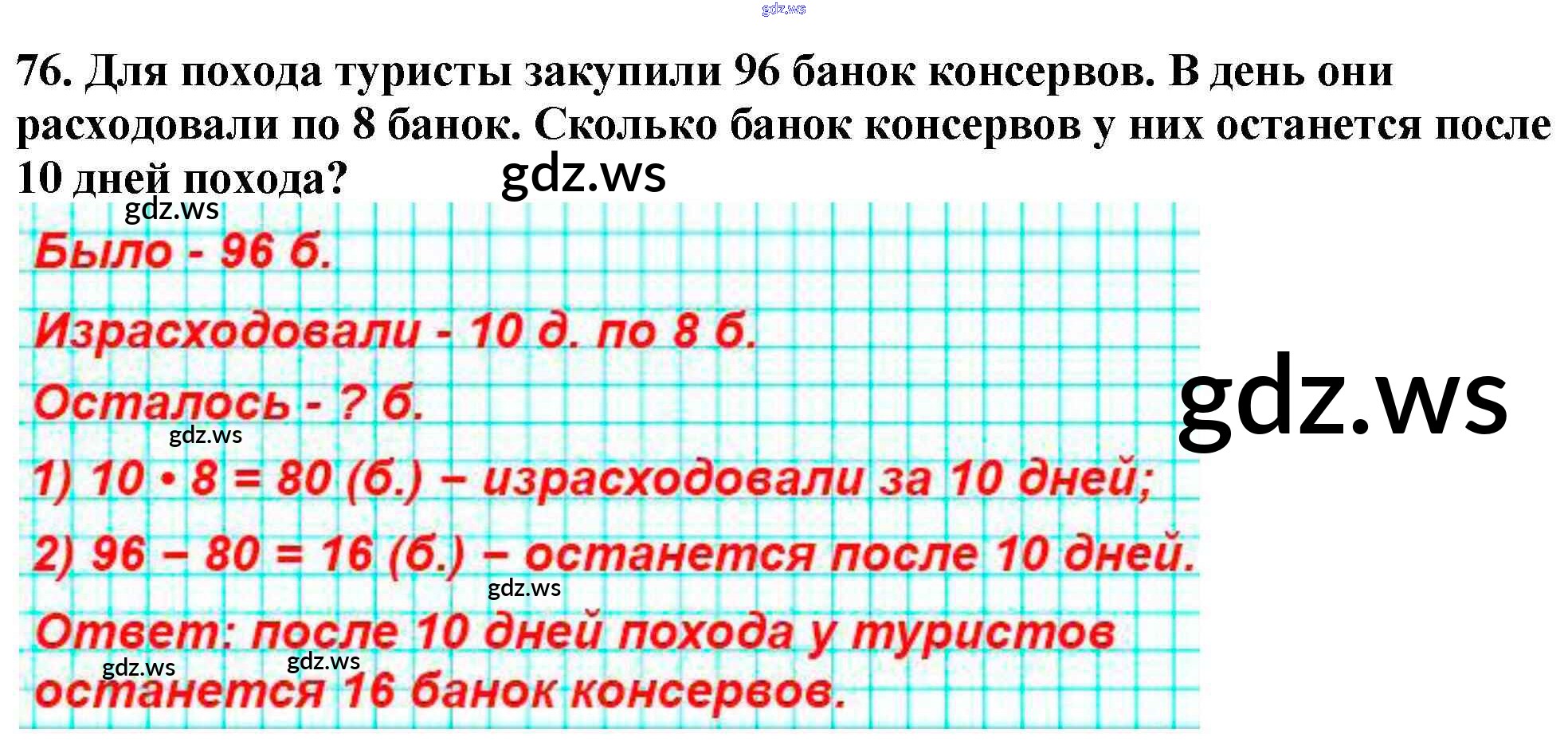 76. Для похода туристы закупили 96 банок консервов. В день они расходовали по 8 банок. Сколько банок консервов у них останется после 10 дней похода?

Было - 96 б.

Израсходовали - 10 д. по 8 б.

Осталось - ? б.

1) $10 \cdot 8 = 80$ (б.) – израсходовали за 10 дней;

2) $96 - 80 = 16$ (б.) – останется после 10 дней.

Ответ: после 10 дней похода у туристов останется 16 банок консервов.

gdz.ws